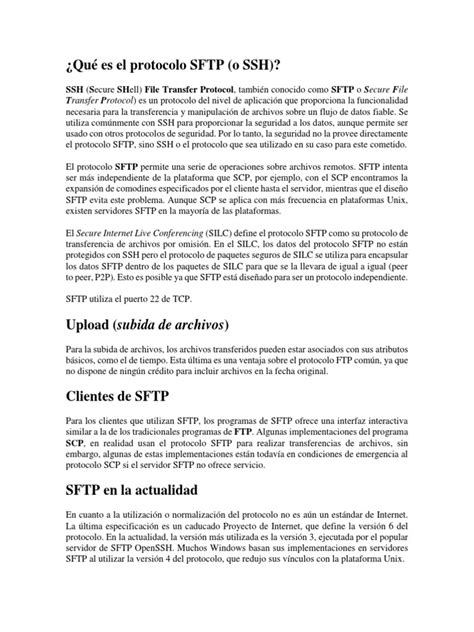 ¿Qué es el protocolo SFTP (o SSH)?

SSH (Secure SHell) File Transfer Protocol, también conocido como SFTP o Secure File Transfer Protocol) es un protocolo del nivel de aplicación que proporciona la funcionalidad necesaria para la transferencia y manipulación de archivos sobre un flujo de datos fiable. Se utiliza comúnmente con SSH para proporcionar la seguridad a los datos, aunque permite ser usado con otros protocolos de seguridad. Por lo tanto, la seguridad no la provee directamente el protocolo SFTP, sino SSH o el protocolo que sea utilizado en su caso para este cometido.

El protocolo SFTP permite una serie de operaciones sobre archivos remotos. SFTP intenta ser más independiente de la plataforma que SCP, por ejemplo, con el SCP encontramos la expansión de comodines especificados por el cliente hasta el servidor, mientras que el diseño SFTP evita este problema. Aunque SCP se aplica con más frecuencia en plataformas Unix, existen servidores SFTP en la mayoría de las plataformas.

El Secure Internet Live Conferencing (SILC) define el protocolo SFTP como su protocolo de transferencia de archivos por omisión. En el SILC, los datos del protocolo SFTP no están protegidos con SSH pero el protocolo de paquetes seguros de SILC se utiliza para encapsular los datos SFTP dentro de los paquetes de SILC para que se la llevara de igual a igual (peer to peer, P2P). Esto es posible ya que SFTP está diseñado para ser un protocolo independiente.

SFTP utiliza el puerto 22 de TCP.

Upload (subida de archivos)

Para la subida de archivos, los archivos transferidos pueden estar asociados con sus atributos básicos, como el de tiempo. Esta última es una ventaja sobre el protocolo FTP común, ya que no dispone de ningún crédito para incluir archivos en la fecha original.

Clientes de SFTP

Para los clientes que utilizan SFTP, los programas de SFTP ofrece una interfaz interactiva similar a la de los tradicionales programas de FTP. Algunas implementaciones del programa SCP, en realidad usan el protocolo SFTP para realizar transferencias de archivos, sin embargo, algunas de estas implementaciones están todavía en condiciones de emergencia al protocolo SCP si el servidor SFTP no ofrece servicio.

SFTP en la actualidad

En cuanto a la utilización o normalización del protocolo no es aún un estándar de Internet. La última especificación es un caducado Proyecto de Internet, que define la versión 6 del protocolo. En la actualidad, la versión más utilizada es la versión 3, ejecutada por el popular servidor de SFTP OpenSSH. Muchos Windows basan sus implementaciones en servidores SFTP al utilizar la versión 4 del protocolo, que redujo sus vínculos con la plataforma Unix.